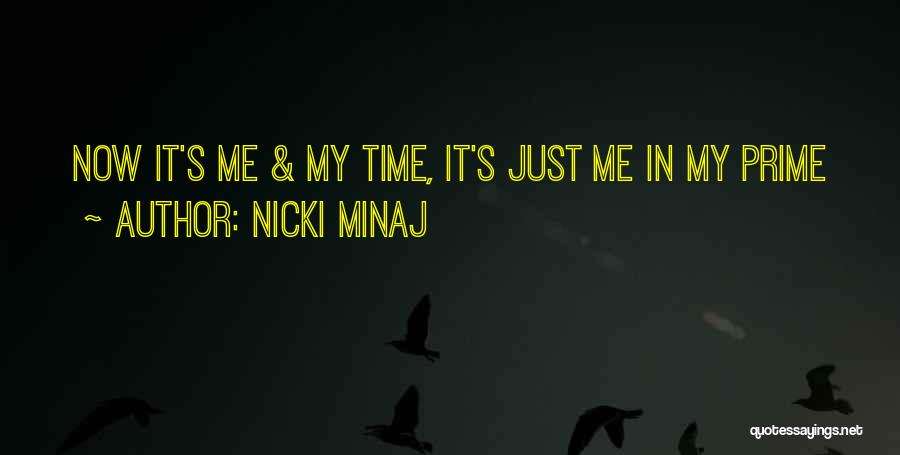 NOW IT'S ME & MY TIME, IT'S JUST ME IN MY PRIME
~ AUTHOR: NICKI MINAJ

quotessayings.net